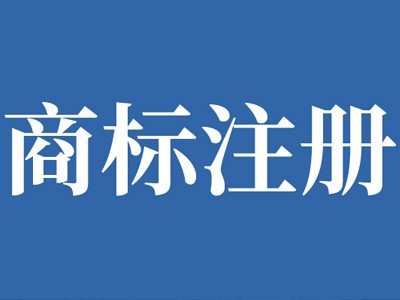 商标注册